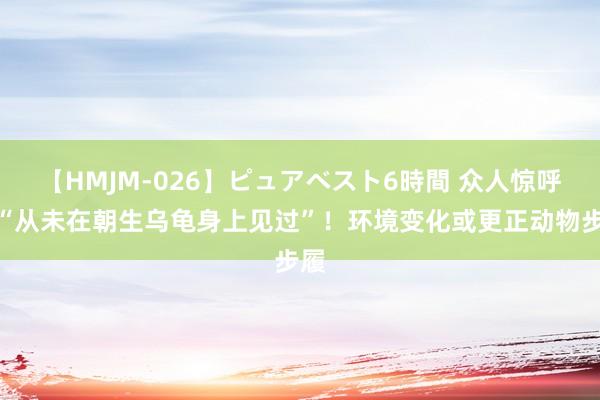 【HMJM-026】ピュアベスト6時間 众人惊呼“从未在朝生乌龟身上见过”！环境变化或更正动物步步履